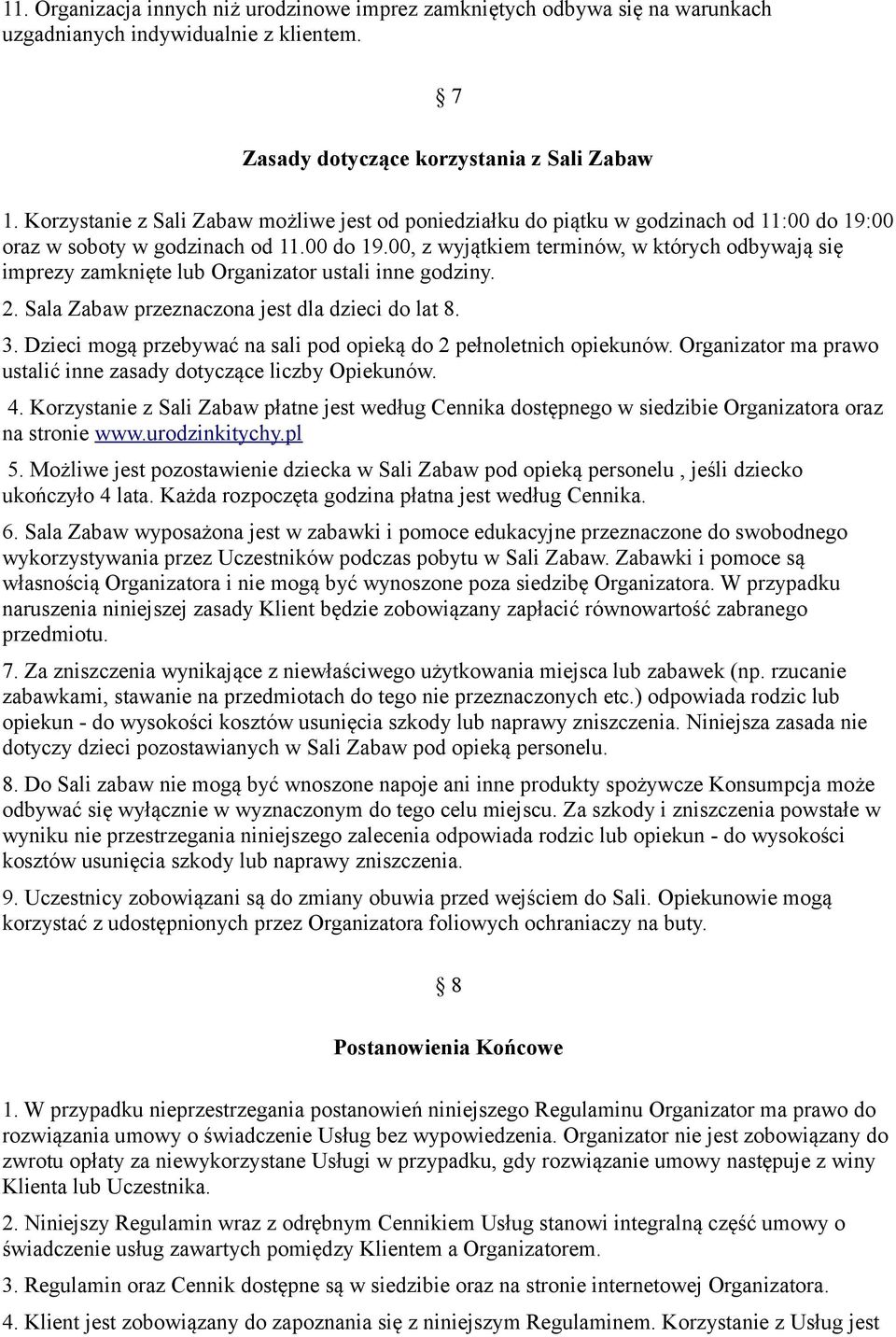 11. Organizacja innych niż urodzinowe imprez zamkniętych odbywa się na warunkach uzgadnianych indywidualnie z klientem.

§ 7

Zasady dotyczące korzystania z Sali Zabaw

1. Korzystanie z Sali Zabaw możliwe jest od poniedziałku do piątku w godzinach od 11:00 do 19:00 oraz w soboty w godzinach od 11.00 do 19.00, z wyjątkiem terminów, w których odbywają się imprezy zamknięte lub Organizator ustali inne godziny.

2. Sala Zabaw przeznaczona jest dla dzieci do lat 8.

3. Dzieci mogą przebywać na sali pod opieką do 2 pełnoletnich opiekunów. Organizator ma prawo ustalić inne zasady dotyczące liczby Opiekunów.

4. Korzystanie z Sali Zabaw płatne jest według Cennika dostępnego w siedzibie Organizatora oraz na stronie www.urodzinkitychy.pl

5. Możliwe jest pozostawienie dziecka w Sali Zabaw pod opieką personelu , jeśli dziecko ukończyło 4 lata. Każda rozpoczęta godzina płatna jest według Cennika.

6. Sala Zabaw wyposażona jest w zabawki i pomoce edukacyjne przeznaczone do swobodnego wykorzystywania przez Uczestników podczas pobytu w Sali Zabaw. Zabawki i pomoce są własnością Organizatora i nie mogą być wynoszone poza siedzibę Organizatora. W przypadku naruszenia niniejszej zasady Klient będzie zobowiązany zapłacić równowartość zabranego przedmiotu.

7. Za zniszczenia wynikające z niewłaściwego użytkowania miejsca lub zabawek (np. rzucanie zabawkami, stawanie na przedmiotach do tego nie przeznaczonych etc.) odpowiada rodzic lub opiekun - do wysokości kosztów usunięcia szkody lub naprawy zniszczenia. Niniejsza zasada nie dotyczy dzieci pozostawianych w Sali Zabaw pod opieką personelu.

8. Do Sali zabaw nie mogą być wnoszone napoje ani inne produkty spożywcze Konsumpcja może odbywać się wyłącznie w wyznaczonym do tego celu miejscu. Za szkody i zniszczenia powstałe w wyniku nie przestrzegania niniejszego zalecenia odpowiada rodzic lub opiekun - do wysokości kosztów usunięcia szkody lub naprawy zniszczenia.

9. Uczestnicy zobowiązani są do zmiany obuwia przed wejściem do Sali. Opiekunowie mogą korzystać z udostępnionych przez Organizatora foliowych ochraniaczy na buty.

§ 8

Postanowienia Końcowe

1. W przypadku nieprzestrzegania postanowień niniejszego Regulaminu Organizator ma prawo do rozwiązania umowy o świadczenie Usług bez wypowiedzenia. Organizator nie jest zobowiązany do zwrotu opłaty za niewykorzystane Usługi w przypadku, gdy rozwiązanie umowy następuje z winy Klienta lub Uczestnika.

2. Niniejszy Regulamin wraz z odrębnym Cennikiem Usług stanowi integralną część umowy o świadczenie usług zawartych pomiędzy Klientem a Organizatorem.

3. Regulamin oraz Cennik dostępne są w siedzibie oraz na stronie internetowej Organizatora.

4. Klient jest zobowiązany do zapoznania się z niniejszym Regulaminem. Korzystanie z Usług jest